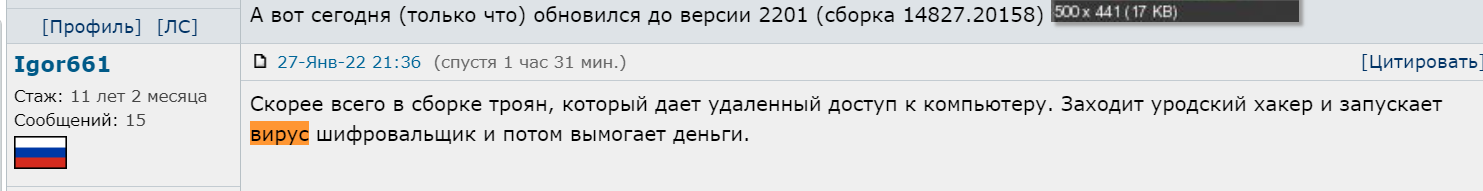 [Профиль] [ЛС]

А вот сегодня (только что) обновился до версии 2201 (сборка 14827.20158) 500 x 441 (17 KB)

Igor661

Стаж: 11 лет 2 месяца
Сообщений: 15

27-Янв-22 21:36 (спустя 1 час 31 мин.)

[Цитировать]

Скорее всего в сборке троян, который дает удаленный доступ к компьютеру. Заходит уродский хакер и запускает вирус шифровальщик и потом вымогает деньги.